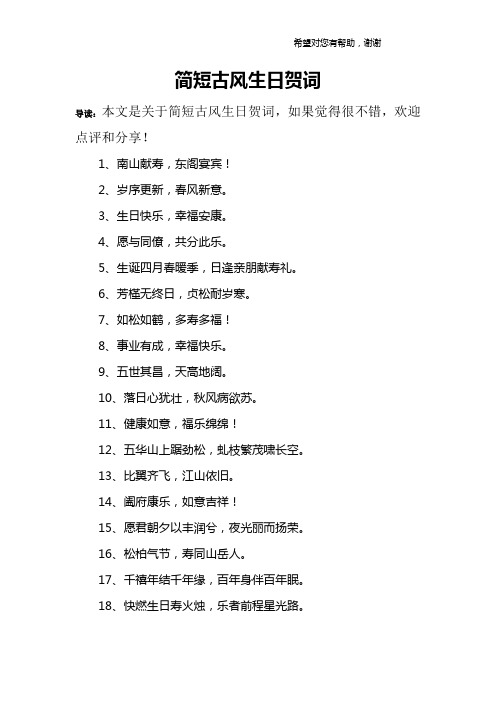 希望对您有帮助，谢谢

简短古风生日贺词

导读：本文是关于简短古风生日贺词，如果觉得很不错，欢迎点评和分享！

1、南山献寿，东阁宴宾！

2、岁序更新，春风新意。

3、生日快乐，幸福安康。

4、愿与同僚，共分此乐。

5、生诞四月春暖季，日逢亲朋献寿礼。

6、芳槿无终日，贞松耐岁寒。

7、如松如鹤，多寿多福！

8、事业有成，幸福快乐。

9、五世其昌，天高地阔。

10、落日心犹壮，秋风病欲苏。

11、健康如意，福乐绵绵！

12、五华山上踞劲松，虬枝繁茂啸长空。

13、比翼齐飞，江山依旧。

14、阖府康乐，如意吉祥！

15、愿君朝夕以丰润兮，夜光丽而扬荣。

16、松柏气节，寿同山岳人。

17、千禧年结千年缘，百年身伴百年眠。

18、快燃生日寿火烛，乐者前程星光路。